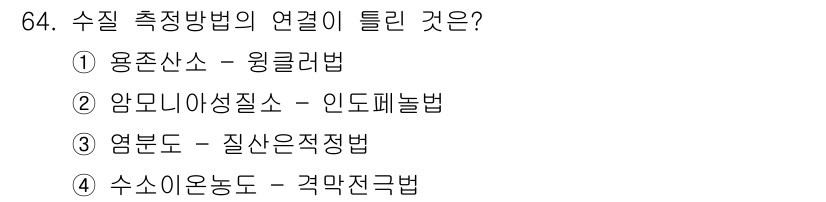 64. 수질 측정방법의 연결이 틀린 것은?

① 용존산소 - 윙클러법

② 암모니아성질소 - 인도페놀법

③ 염분도 - 질산은적정법

④ 수소이온농도 - 격막전극법